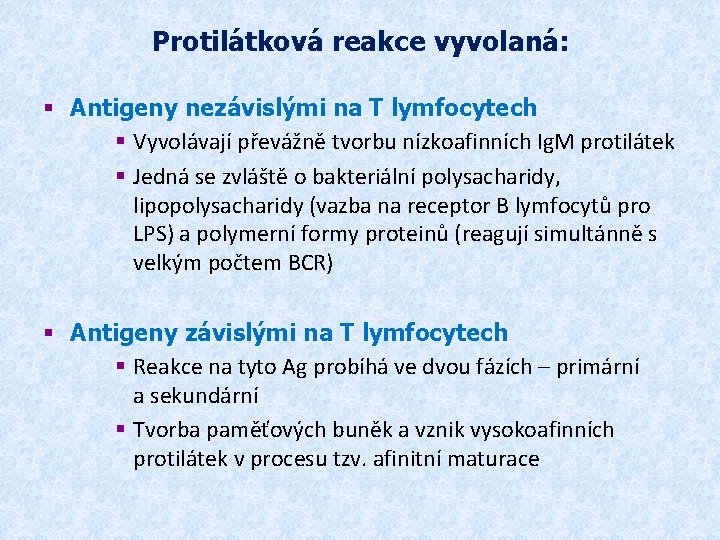 Protilátková reakce vyvolaná:

▪ Antigeny nezávislými na T lymfocytech

▪ Vyvolávají převážně tvorbu nízkoafinních IgM protilátek

▪ Jedná se zvláště o bakteriální polysacharidy, lipopolysacharidy (vazba na receptor B lymfocytů pro LPS) a polymerní formy proteinů (reagují simultánně s velkým počtem BCR)

▪ Antigeny závislými na T lymfocytech

▪ Reakce na tyto Ag probíhá ve dvou fázích – primární a sekundární

▪ Tvorba paměťových buněk a vznik vysokoafinních protilátek v procesu tzv. afinitní maturace